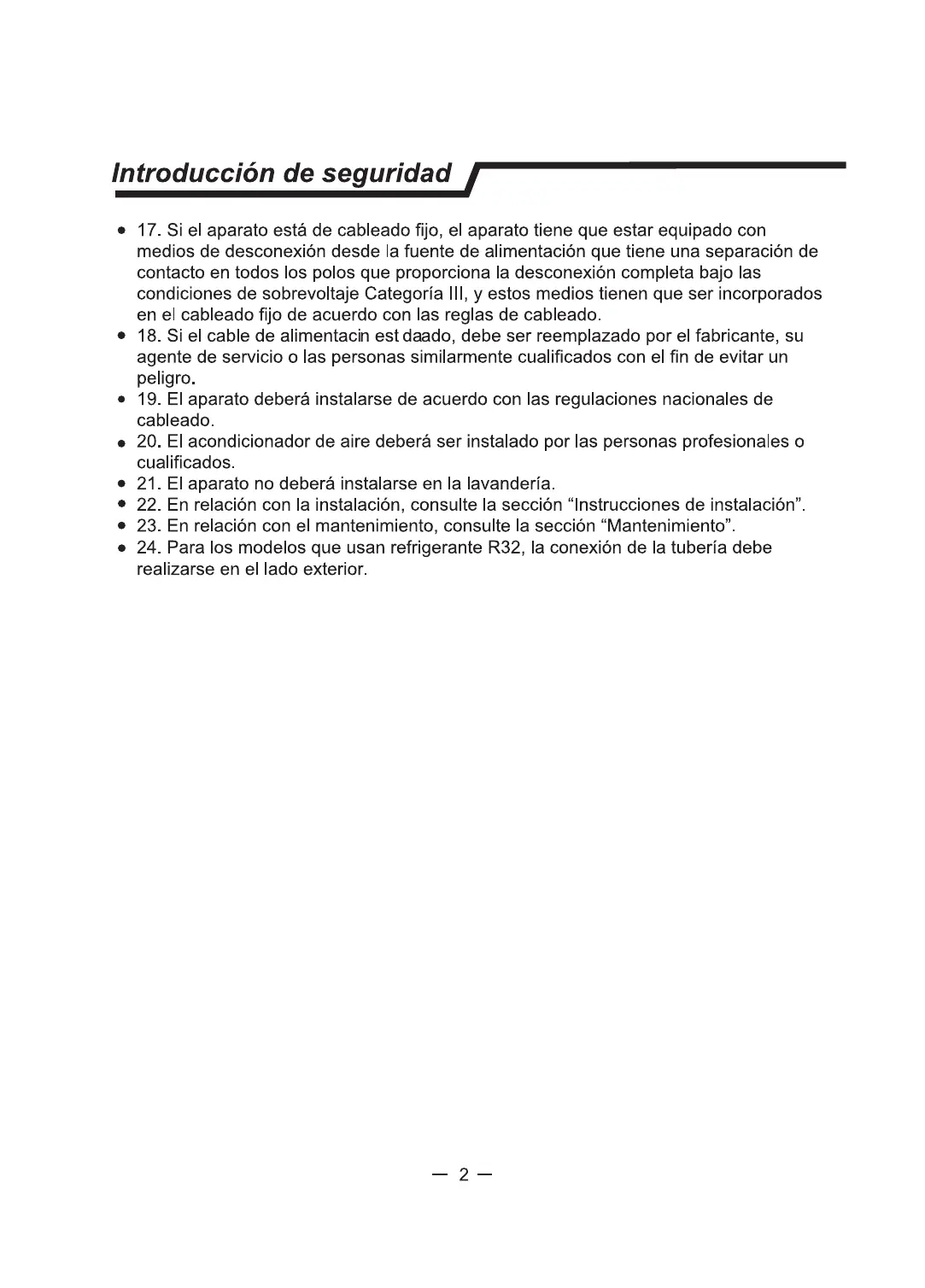 Introducción de seguridad

● 17. Si el aparato está de cableado fijo, el aparato tiene que estar equipado con medios de desconexión desde la fuente de alimentación que tiene una separación de contacto en todos los polos que proporciona la desconexión completa bajo las condiciones de sobrevoltaje Categoría III, y estos medios tienen que ser incorporados en el cableado fijo de acuerdo con las reglas de cableado.
● 18. Si el cable de alimentacin est daado, debe ser reemplazado por el fabricante, su agente de servicio o las personas similarmente cualificados con el fin de evitar un peligro.
● 19. El aparato deberá instalarse de acuerdo con las regulaciones nacionales de cableado.
● 20. El acondicionador de aire deberá ser instalado por las personas profesionales o cualificados.
● 21. El aparato no deberá instalarse en la lavandería.
● 22. En relación con la instalación, consulte la sección “Instrucciones de instalación”.
● 23. En relación con el mantenimiento, consulte la sección “Mantenimiento”.
● 24. Para los modelos que usan refrigerante R32, la conexión de la tubería debe realizarse en el lado exterior.

— 2 —